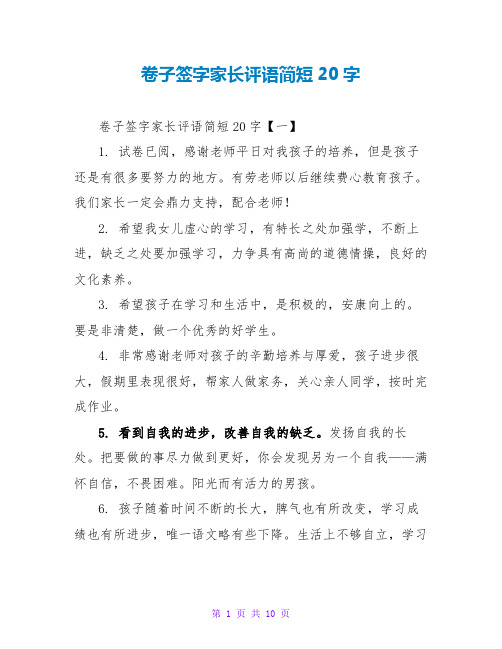 卷子签字家长评语简短 20 字

卷子签字家长评语简短 20 字【一】

1. 试卷已阅，感谢老师平日对我孩子的培养，但是孩子还是有很多要努力的地方。有劳老师以后继续费心教育孩子。我们家长一定会鼎力支持，配合老师！

2. 希望我女儿虚心的学习，有特长之处加强学，不断上进，缺乏之处要加强学习，力争具有高尚的道德情操，良好的文化素养。

3. 希望孩子在学习和生活中，是积极的，安康向上的。要是非清楚，做一个优秀的好学生。

4. 非常感谢老师对孩子的辛勤培养与厚爱，孩子进步很大，假期里表现很好，帮家人做家务，关心亲人同学，按时完成作业。

5. 看到自我的进步，改善自我的缺乏。发扬自我的长处。把要做的事尽力做到更好，你会发现另为一个自我——满怀自信，不畏困难。阳光而有活力的男孩。

6. 孩子随着时间不断的长大，脾气也有所改变，学习成绩也有所进步，唯一语文略有些下降。生活上不够自立，学习

第 1 页 共 10 页